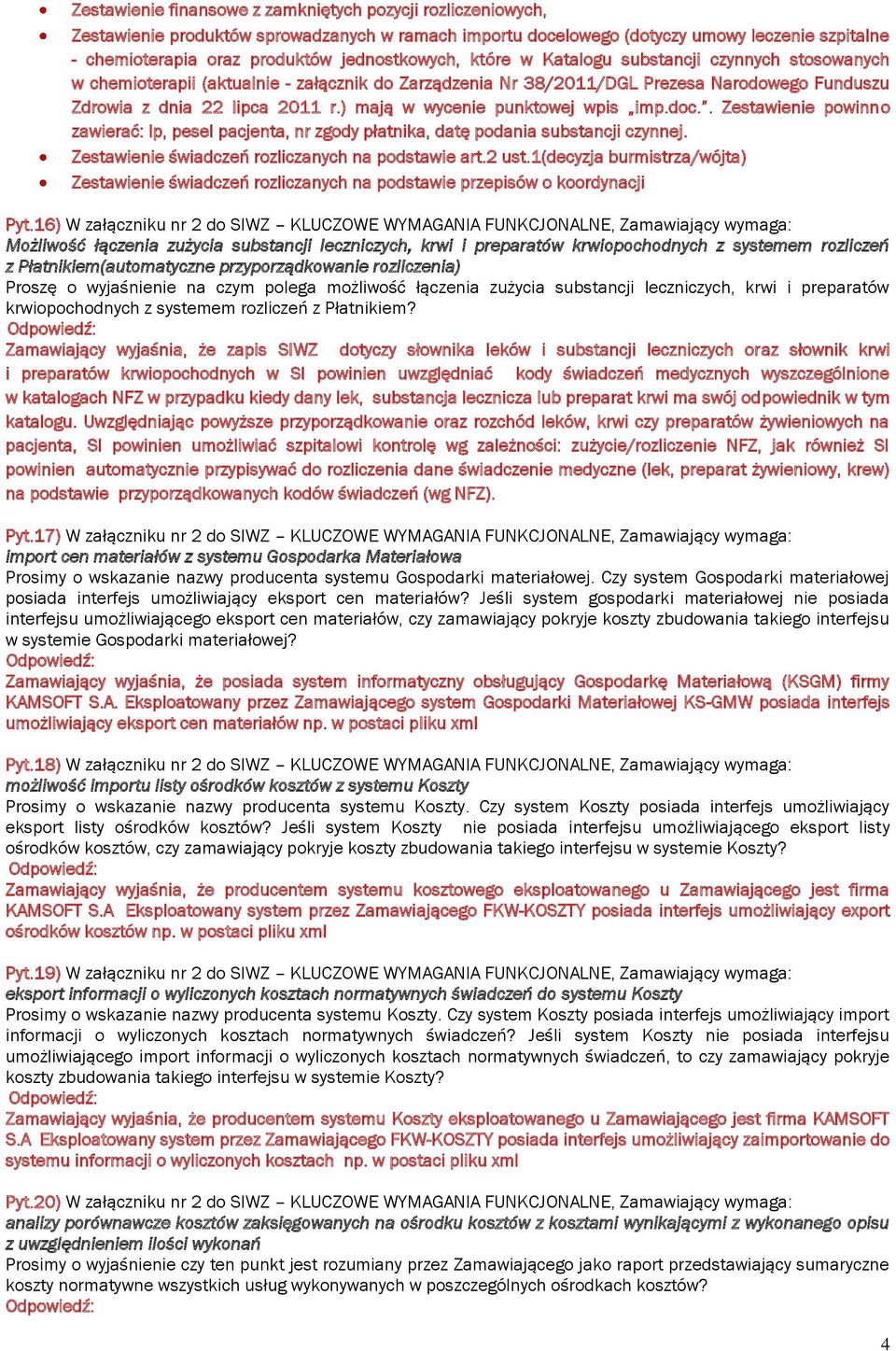 • Zestawienie finansowe z zamkniętych pozycji rozliczeniowych,
• Zestawienie produktów sprowadzanych w ramach importu docelowego (dotyczy umowy leczenie szpitalne - chemioterapia oraz produktów jednostkowych, które w Katalogu substancji czynnych stosowanych w chemioterapii (aktualnie - załącznik do Zarządzenia Nr 38/2011/DGL Prezesa Narodowego Funduszu Zdrowia z dnia 22 lipca 2011 r.) mają w wycenie punktowej wpis „imp.doc.". Zestawienie powinno zawierać: lp, pesel pacjenta, nr zgody płatnika, datę podania substancji czynnej.
• Zestawienie świadczeń rozliczanych na podstawie art.2 ust.1(decyzja burmistrza/wójta)
• Zestawienie świadczeń rozliczanych na podstawie przepisów o koordynacji

Pyt.16) W załączniku nr 2 do SIWZ – KLUCZOWE WYMAGANIA FUNKCJONALNE, Zamawiający wymaga:
Możliwość łączenia zużycia substancji leczniczych, krwi i preparatów krwiopochodnych z systemem rozliczeń z Płatnikiem(automatyczne przyporządkowanie rozliczenia)
Proszę o wyjaśnienie na czym polega możliwość łączenia zużycia substancji leczniczych, krwi i preparatów krwiopochodnych z systemem rozliczeń z Płatnikiem?
Odpowiedź:
Zamawiający wyjaśnia, że zapis SIWZ dotyczy słownika leków i substancji leczniczych oraz słownik krwi i preparatów krwiopochodnych w SI powinien uwzględniać kody świadczeń medycznych wyszczególnione w katalogach NFZ w przypadku kiedy dany lek, substancja lecznicza lub preparat krwi ma swój odpowiednik w tym katalogu. Uwzględniając powyższe przyporządkowanie oraz rozchód leków, krwi czy preparatów żywieniowych na pacjenta, SI powinien umożliwiać szpitalowi kontrolę wg zależności: zużycie/rozliczenie NFZ, jak również SI powinien automatycznie przypisywać do rozliczenia dane świadczenie medyczne (lek, preparat żywieniowy, krew) na podstawie przyporządkowanych kodów świadczeń (wg NFZ).

Pyt.17) W załączniku nr 2 do SIWZ – KLUCZOWE WYMAGANIA FUNKCJONALNE, Zamawiający wymaga:
import cen materiałów z systemu Gospodarka Materiałowa
Prosimy o wskazanie nazwy producenta systemu Gospodarki materiałowej. Czy system Gospodarki materiałowej posiada interfejs umożliwiający eksport cen materiałów? Jeśli system gospodarki materiałowej nie posiada interfejsu umożliwiającego eksport cen materiałów, czy zamawiający pokryje koszty zbudowania takiego interfejsu w systemie Gospodarki materiałowej?
Odpowiedź:
Zamawiający wyjaśnia, że posiada system informatyczny obsługujący Gospodarkę Materiałową (KSGM) firmy KAMSOFT S.A. Eksploatowany przez Zamawiającego system Gospodarki Materiałowej KS-GMW posiada interfejs umożliwiający eksport cen materiałów np. w postaci pliku xml

Pyt.18) W załączniku nr 2 do SIWZ – KLUCZOWE WYMAGANIA FUNKCJONALNE, Zamawiający wymaga:
możliwość importu listy ośrodków kosztów z systemu Koszty
Prosimy o wskazanie nazwy producenta systemu Koszty. Czy system Koszty posiada interfejs umożliwiający eksport listy ośrodków kosztów? Jeśli system Koszty nie posiada interfejsu umożliwiającego eksport listy ośrodków kosztów, czy zamawiający pokryje koszty zbudowania takiego interfejsu w systemie Koszty?
Odpowiedź:
Zamawiający wyjaśnia, że producentem systemu kosztowego eksploatowanego u Zamawiającego jest firma KAMSOFT S.A Eksploatowany system przez Zamawiającego FKW-KOSZTY posiada interfejs umożliwiający export ośrodków kosztów np. w postaci pliku xml

Pyt.19) W załączniku nr 2 do SIWZ – KLUCZOWE WYMAGANIA FUNKCJONALNE, Zamawiający wymaga:
eksport informacji o wyliczonych kosztach normatywnych świadczeń do systemu Koszty
Prosimy o wskazanie nazwy producenta systemu Koszty. Czy system Koszty posiada interfejs umożliwiający import informacji o wyliczonych kosztach normatywnych świadczeń? Jeśli system Koszty nie posiada interfejsu umożliwiającego import informacji o wyliczonych kosztach normatywnych świadczeń, to czy zamawiający pokryje koszty zbudowania takiego interfejsu w systemie Koszty?
Odpowiedź:
Zamawiający wyjaśnia, że producentem systemu Koszty eksploatowanego u Zamawiającego jest firma KAMSOFT S.A Eksploatowany system przez Zamawiającego FKW-KOSZTY posiada interfejs umożliwiający zaimportowanie do systemu informacji o wyliczonych kosztach np. w postaci pliku xml

Pyt.20) W załączniku nr 2 do SIWZ – KLUCZOWE WYMAGANIA FUNKCJONALNE, Zamawiający wymaga:
analizy porównawcze kosztów zaksięgowanych na ośrodku kosztów z kosztami wynikającymi z wykonanego opisu z uwzględnieniem ilości wykonań
Prosimy o wyjaśnienie czy ten punkt jest rozumiany przez Zamawiającego jako raport przedstawiający sumaryczne koszty normatywne wszystkich usług wykonywanych w poszczególnych ośrodkach kosztów?
Odpowiedź:

4